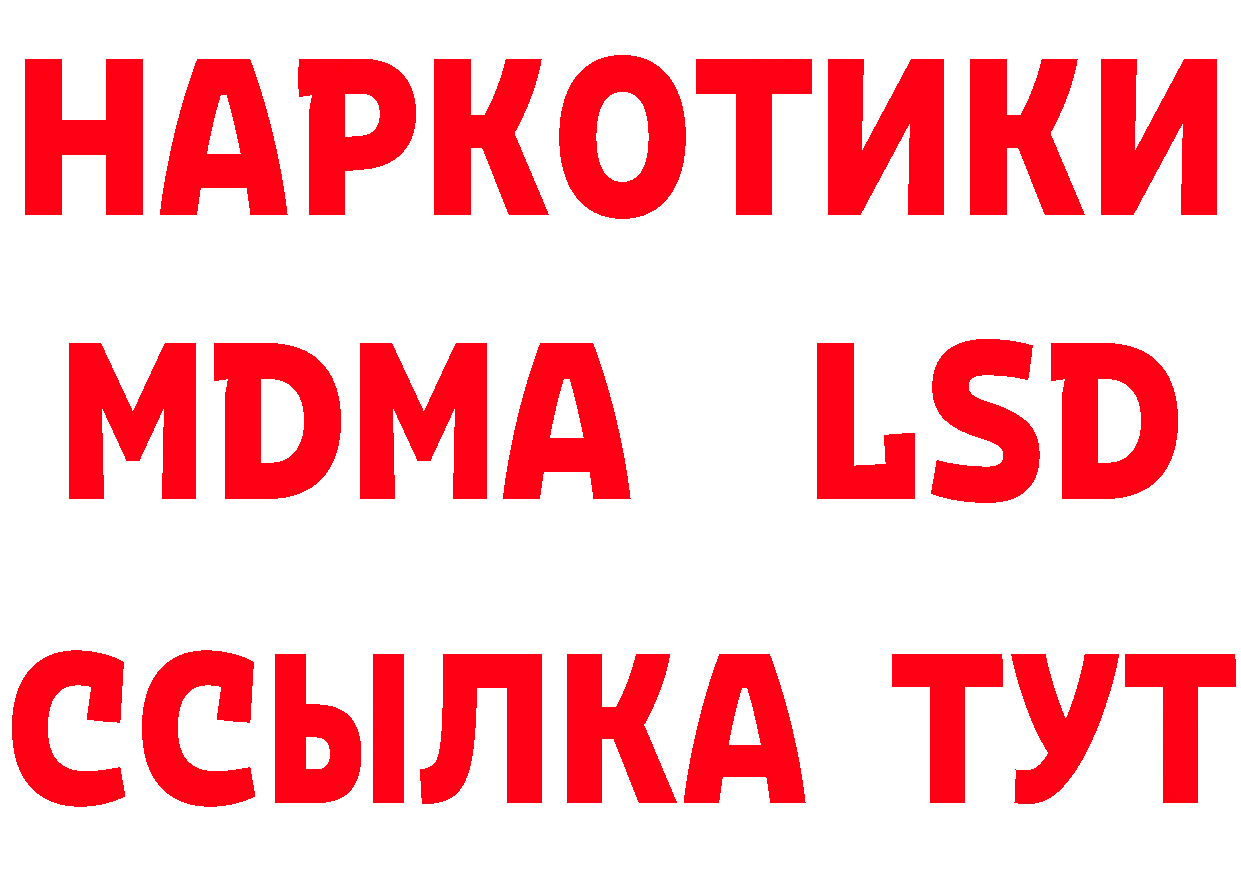 НАРКОТИКИ
MDMA LSD
ССЫЛКА ТУТ